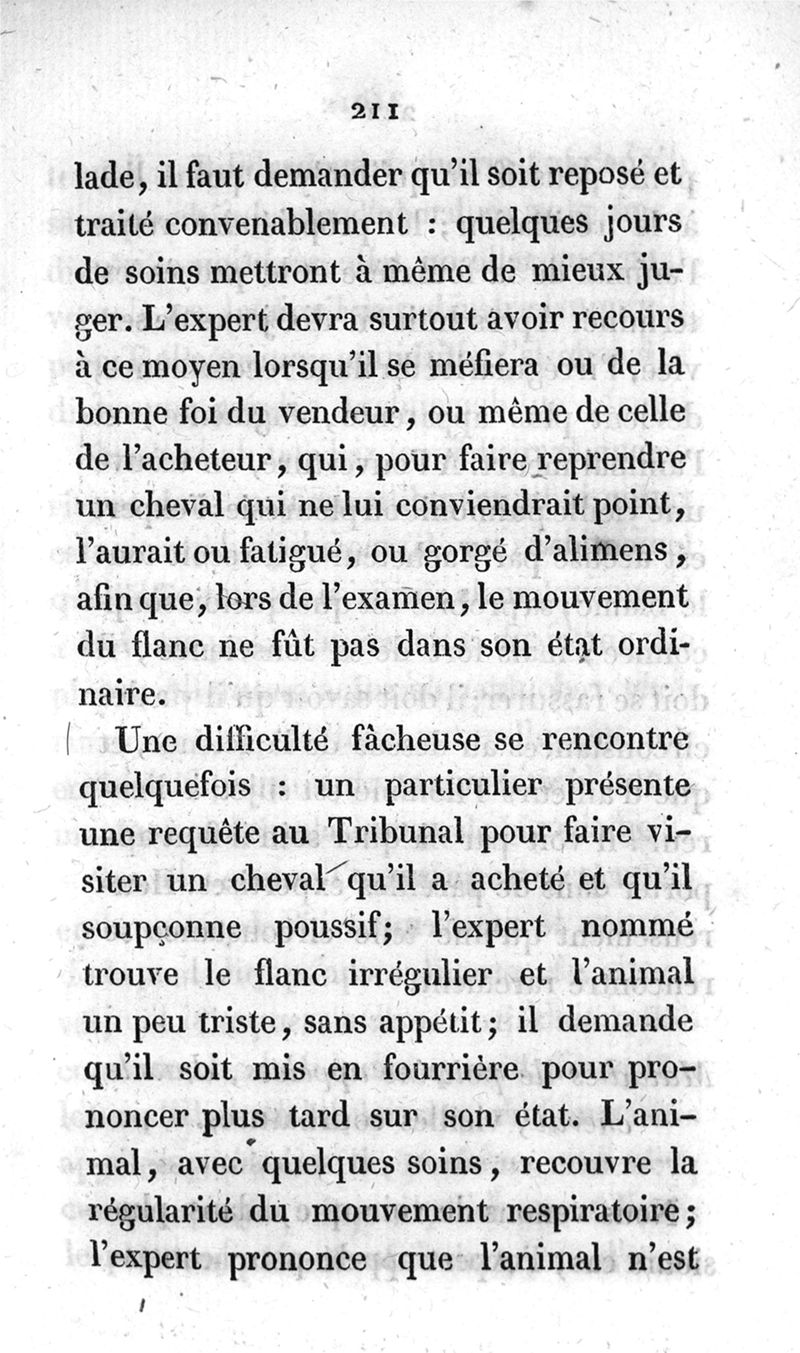 211

lade, il faut demander qu'il soit reposé et traité convenablement : quelques jours de soins mettront à même de mieux juger. L'expert devra surtout avoir recours à ce moyen lorsqu'il se méfiera ou de la bonne foi du vendeur, ou même de celle de l'acheteur, qui, pour faire reprendre un cheval qui ne lui conviendrait point, l'aurait ou fatigué, ou gorgé d'alimens, afin que, lors de l'examen, le mouvement du flanc ne fût pas dans son état ordinaire.

Une difficulté fâcheuse se rencontre quelquefois : un particulier présente une requête au Tribunal pour faire visiter un cheval qu'il a acheté et qu'il soupçonne poussif; l'expert nommé trouve le flanc irrégulier et l'animal un peu triste, sans appétit; il demande qu'il soit mis en fourrière pour prononcer plus tard sur son état. L'animal, avec quelques soins, recouvre la régularité du mouvement respiratoire; l'expert prononce que l'animal n'est